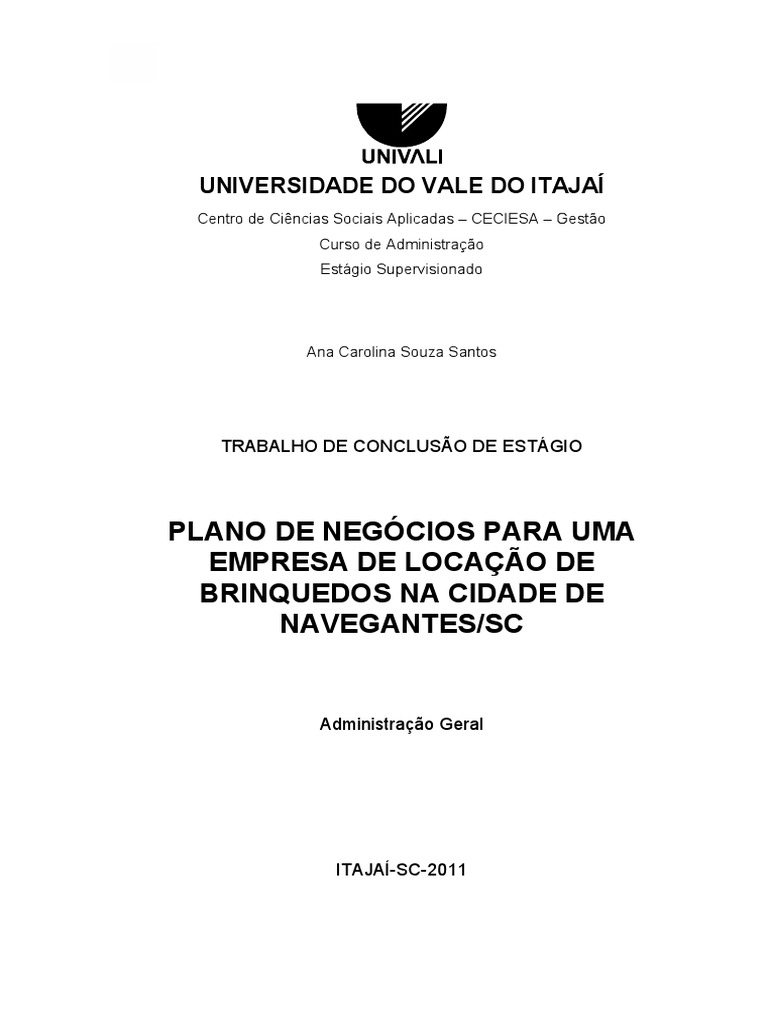 UNIVALI

UNIVERSIDADE DO VALE DO ITAJAÍ

Centro de Ciências Sociais Aplicadas – CECIESA – Gestão

Curso de Administração

Estágio Supervisionado

Ana Carolina Souza Santos

TRABALHO DE CONCLUSÃO DE ESTÁGIO

PLANO DE NEGÓCIOS PARA UMA EMPRESA DE LOCAÇÃO DE BRINQUEDOS NA CIDADE DE NAVEGANTES/SC

Administração Geral

ITAJAÍ-SC-2011